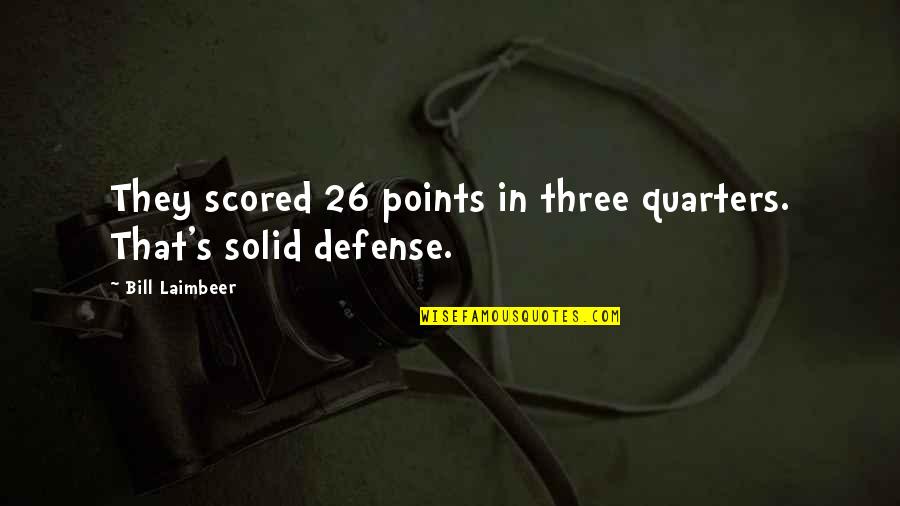 They scored 26 points in three quarters. That's solid defense.

~ Bill Laimbeer

WISEFAMOUSQUOTES.COM